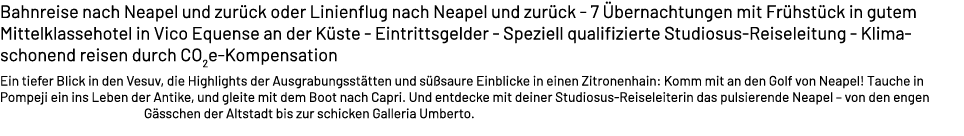 Bahnreise nach Neapel und zurück oder Linienflug nach Neapel und zurück - 7 Übernachtungen mit Frühstück in gutem Mittelklassehotel in Vico Equense an der Küste - Eintrittsgelder - Speziell qualifizierte Studiosus-Reiseleitung - Klimaschonend reisen durch $CO_2$e-Kompensation

Ein tiefer Blick in den Vesuv, die Highlights der Ausgrabungsstätten und süßsaure Einblicke in einen Zitronenhain: Komm mit an den Golf von Neapel! Tauche in Pompeji ein ins Leben der Antike, und gleite mit dem Boot nach Capri. Und entdecke mit deiner Studiosus-Reiseleiterin das pulsierende Neapel – von den engen Gässchen der Altstadt bis zur schicken Galleria Umberto.